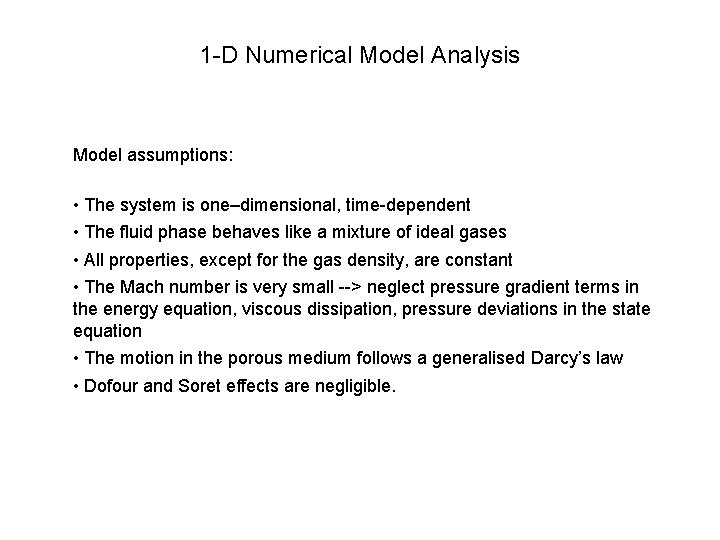 1-D Numerical Model Analysis

Model assumptions:

• The system is one–dimensional, time-dependent
• The fluid phase behaves like a mixture of ideal gases
• All properties, except for the gas density, are constant
• The Mach number is very small --> neglect pressure gradient terms in the energy equation, viscous dissipation, pressure deviations in the state equation
• The motion in the porous medium follows a generalised Darcy's law
• Dofour and Soret effects are negligible.